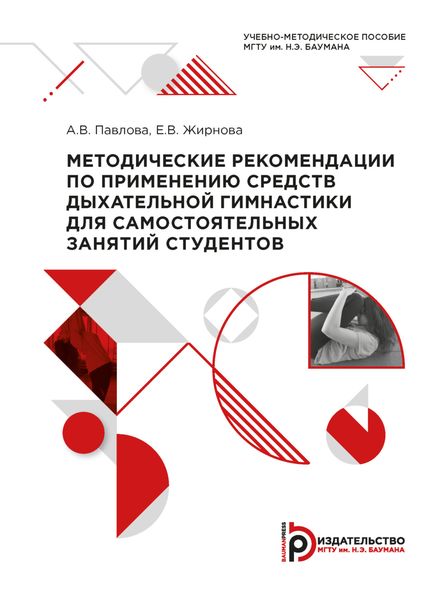 УЧЕБНО-МЕТОДИЧЕСКОЕ ПОСОБИЕ
МГТУ им. Н.Э. БАУМАНА

А.В. Павлова, Е.В. Жирнова

МЕТОДИЧЕСКИЕ РЕКОМЕНДАЦИИ ПО ПРИМЕНЕНИЮ СРЕДСТВ ДЫХАТЕЛЬНОЙ ГИМНАСТИКИ ДЛЯ САМОСТОЯТЕЛЬНЫХ ЗАНЯТИЙ СТУДЕНТОВ

BAUMANPRESS
ИЗДАТЕЛЬСТВО
МГТУ им. Н.Э. БАУМАНА